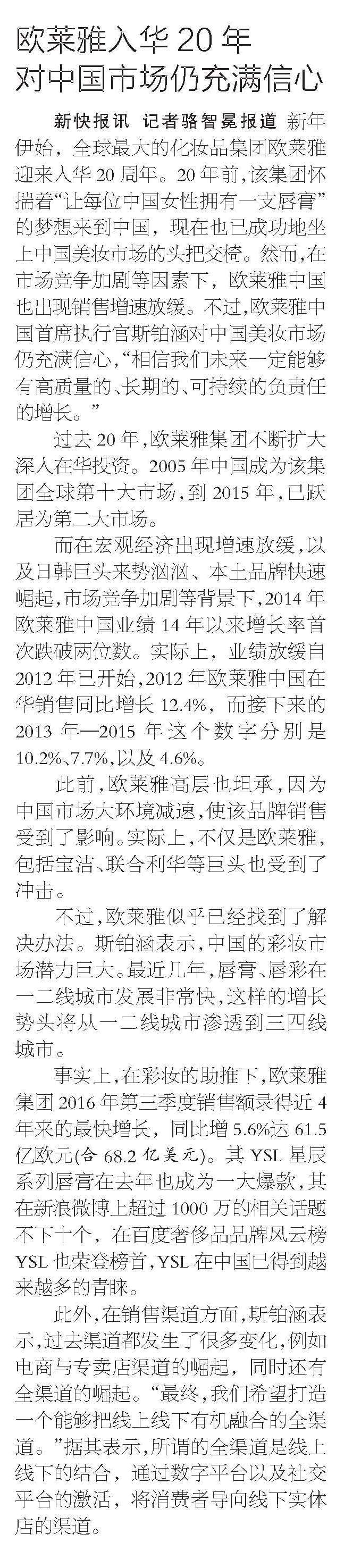 欧莱雅入华20年
对中国市场仍充满信心

新快报讯 记者骆智冕报道 新年伊始，全球最大的化妆品集团欧莱雅迎来入华20周年。20年前，该集团怀揣着“让每位中国女性拥有一支唇膏”的梦想来到中国，现在也已成功地坐上中国美妆市场的头把交椅。然而，在市场竞争加剧等因素下，欧莱雅中国也出现销售增速放缓。不过，欧莱雅中国首席执行官斯铂涵对中国美妆市场仍充满信心，“相信我们未来一定能够有高质量的、长期的、可持续的负责任的增长。”

过去20年，欧莱雅集团不断扩大深入在华投资。2005年中国成为该集团全球第十大市场，到2015年，已跃居为第二大市场。

而在宏观经济出现增速放缓，以及日韩巨头来势汹汹、本土品牌快速崛起，市场竞争加剧等背景下，2014年欧莱雅中国业绩14年以来增长率首次跌破两位数。实际上，业绩放缓自2012年已开始，2012年欧莱雅中国在华销售同比增长12.4%，而接下来的2013年—2015年这个数字分别是10.2%、7.7%，以及4.6%。

此前，欧莱雅高层也坦承，因为中国市场大环境减速，使该品牌销售受到了影响。实际上，不仅是欧莱雅，包括宝洁、联合利华等巨头也受到了冲击。

不过，欧莱雅似乎已经找到了解决办法。斯铂涵表示，中国的彩妆市场潜力巨大。最近几年，唇膏、唇彩在一二线城市发展非常快，这样的增长势头将从一二线城市渗透到三四线城市。

事实上，在彩妆的助推下，欧莱雅集团2016年第三季度销售额录得近4年来的最快增长，同比增5.6%达61.5亿欧元(合68.2亿美元)。其YSL星辰系列唇膏在去年也成为一大爆款，其在新浪微博上超过1000万的相关话题不下十个，在百度奢侈品品牌风云榜YSL也荣登榜首，YSL在中国已得到越来越多的青睐。

此外，在销售渠道方面，斯铂涵表示，过去渠道都发生了很多变化，例如电商与专卖店渠道的崛起，同时还有全渠道的崛起。“最终，我们希望打造一个能够把线上线下有机融合的全渠道。”据其表示，所谓的全渠道是线上线下的结合，通过数字平台以及社交平台的激活，将消费者导向线下实体店的渠道。